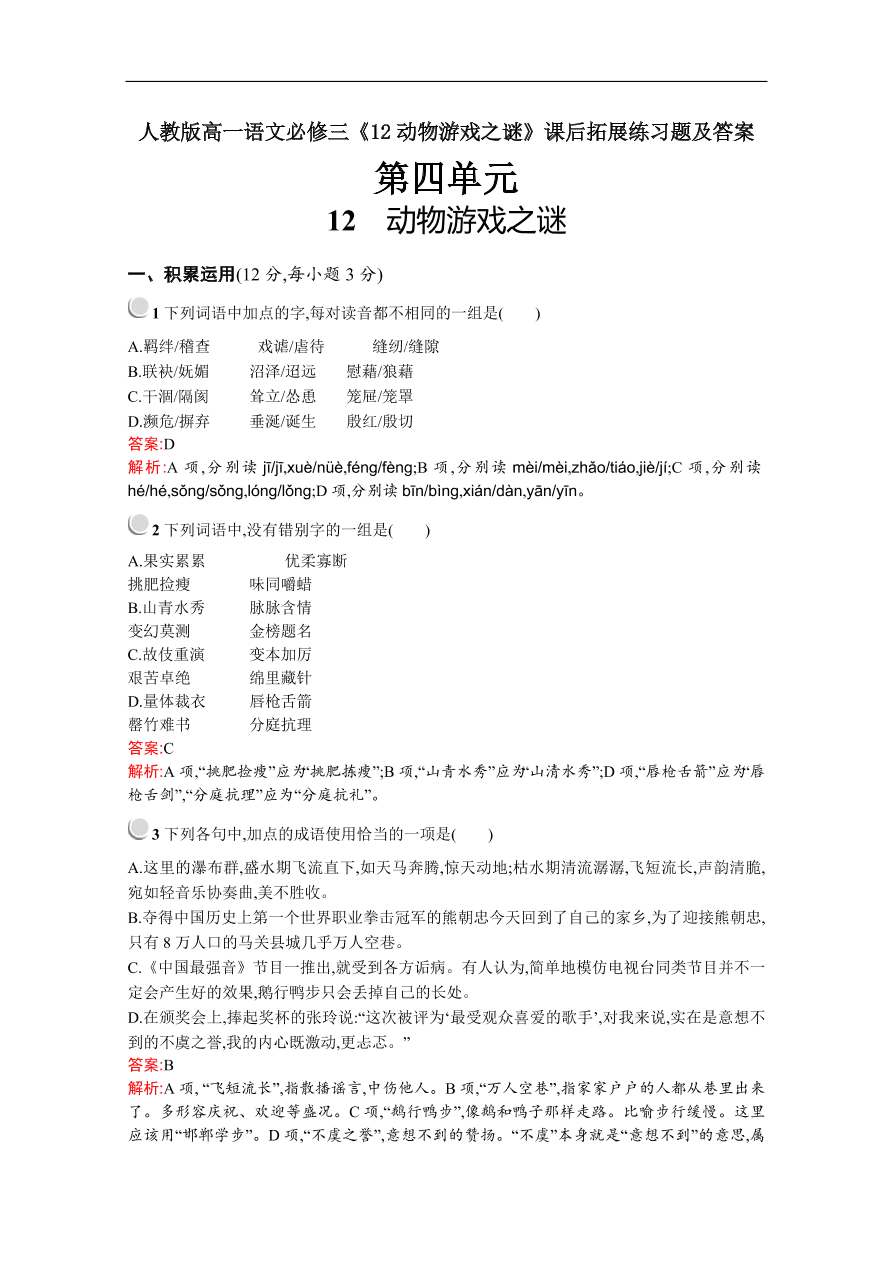 人教版高一语文必修三《12 动物游戏之谜》课后拓展练习题及答案

第四单元

12　动物游戏之谜

一、积累运用(12 分,每小题 3 分)

1 下列词语中加点的字,每对读音都不相同的一组是(　　)

A.羁绊/稽查　　戏谑/虐待　　缝纫/缝隙
B.联袂/妩媚　　沼泽/迢远　　慰藉/狼藉
C.干涸/隔阂　　耸立/怂恿　　笼屉/笼罩
D.濒危/摒弃　　垂涎/诞生　　殷红/殷切

答案:D

解析:A 项,分别读 jī/jī,xuè/nüè,féng/fèng;B 项,分别读 mèi/mèi,zhǎo/tiáo,jiè/jí;C 项,分别读 hé/hé,sǒng/sǒng,lóng/lǒng;D 项,分别读 bīn/bìng,xián/dàn,yān/yīn。

2 下列词语中,没有错别字的一组是(　　)

A.果实累累　　优柔寡断
挑肥捡瘦　　味同嚼蜡
B.山青水秀　　脉脉含情
变幻莫测　　金榜题名
C.故伎重演　　变本加厉
艰苦卓绝　　绵里藏针
D.量体裁衣　　唇枪舌箭
罄竹难书　　分庭抗理

答案:C

解析:A 项,“挑肥捡瘦”应为“挑肥拣瘦”;B 项,“山青水秀”应为“山清水秀”;D 项,“唇枪舌箭”应为“唇枪舌剑”,“分庭抗理”应为“分庭抗礼”。

3 下列各句中,加点的成语使用恰当的一项是(　　)

A.这里的瀑布群,盛水期飞流直下,如天马奔腾,惊天动地;枯水期清流潺潺,飞短流长,声韵清脆,宛如轻音乐协奏曲,美不胜收。
B.夺得中国历史上第一个世界职业拳击冠军的熊朝忠今天回到了自己的家乡,为了迎接熊朝忠,只有 8 万人口的马关县城几乎万人空巷。
C.《中国最强音》节目一推出,就受到各方诟病。有人认为,简单地模仿电视台同类节目并不一定会产生好的效果,鹅行鸭步只会丢掉自己的长处。
D.在颁奖会上,捧起奖杯的张玲说:“这次被评为‘最受观众喜爱的歌手’,对我来说,实在是意想不到的不虞之誉,我的内心既激动,更忐忑。”

答案:B

解析:A 项,“飞短流长”,指散播谣言,中伤他人。B 项,“万人空巷”,指家家户户的人都从巷里出来了。多形容庆祝、欢迎等盛况。C 项,“鹅行鸭步”,像鹅和鸭子那样走路。比喻步行缓慢。这里应该用“邯郸学步”。D 项,“不虞之誉”,意想不到的赞扬。“不虞”本身就是“意想不到”的意思,属